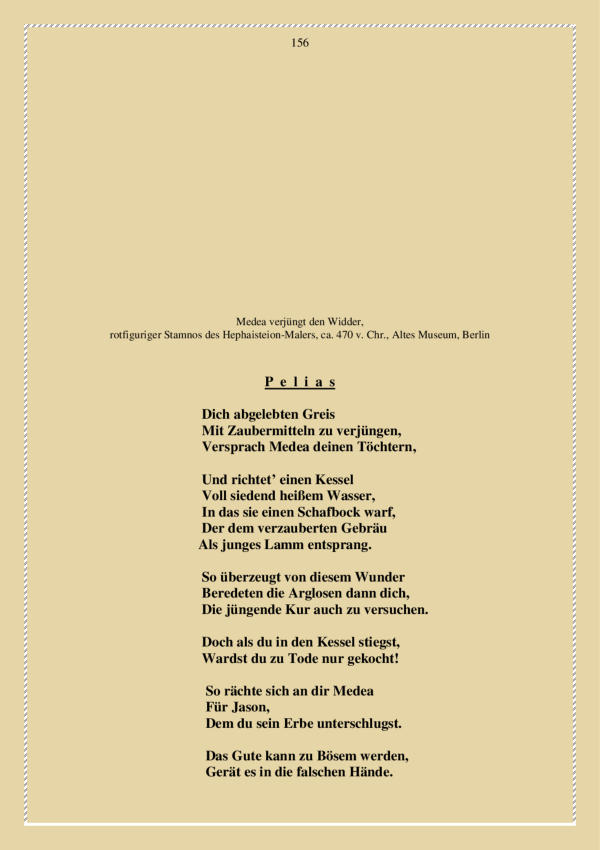 156

Medea verjüngt den Widder,
rotfiguriger Stamnos des Hephaisteion-Malers, ca. 470 v. Chr., Altes Museum, Berlin

P e l i a s

Dich abgelebten Greis
Mit Zaubermitteln zu verjüngen,
Versprach Medea deinen Töchtern,

Und richtet' einen Kessel
Voll siedend heißem Wasser,
In das sie einen Schafbock warf,
Der dem verzauberten Gebräu
Als junges Lamm entsprang.

So überzeugt von diesem Wunder
Beredeten die Arglosen dann dich,
Die jüngende Kur auch zu versuchen.

Doch als du in den Kessel stiegst,
Wardst du zu Tode nur gekocht!

So rächte sich an dir Medea
Für Jason,
Dem du sein Erbe unterschlugst.

Das Gute kann zu Bösem werden,
Gerät es in die falschen Hände.